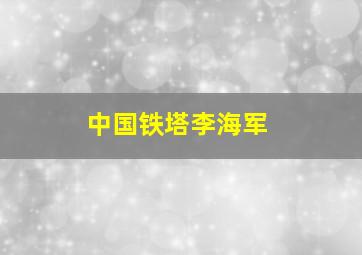 中国铁塔李海军